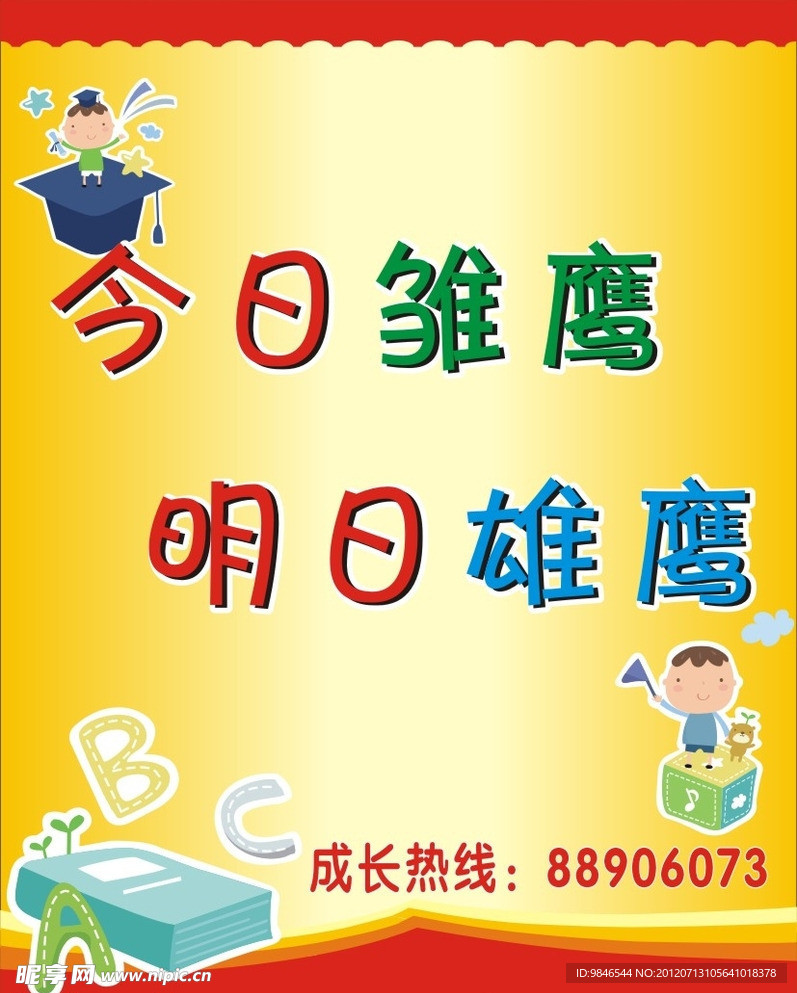 今日雏鹰

明日雄鹰

B C A

成长热线：88906073

昵享网 www.nipic.cn

ID:9846544 NO:20120713105641018378